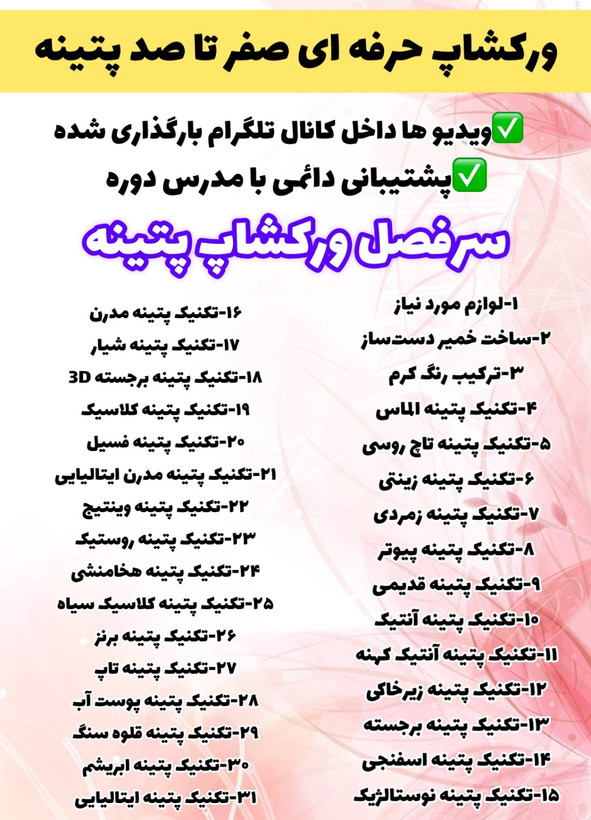 ورکشاپ حرفه ای صفر تا صد پتینه

✅ویدیو ها داخل کانال تلگرام بارگذاری شده

✅پشتیبانی دائمی با مدرس دوره

سرفصل ورکشاپ پتینه

۱-لوازم مورد نیاز
۲-ساخت خمیر دست‌ساز
۳-ترکیب رنگ کرم
۴-تکنیک پتینه الماس
۵-تکنیک پتینه تاج روسی
۶-تکنیک پتینه زینتی
۷-تکنیک پتینه زمردی
۸-تکنیک پتینه پیوتر
۹-تکنیک پتینه قدیمی
۱۰-تکنیک پتینه آنتیک
۱۱-تکنیک پتینه آنتیک کهنه
۱۲-تکنیک پتینه زیرخاکی
۱۳-تکنیک پتینه برجسته
۱۴-تکنیک پتینه اسفنجی
۱۵-تکنیک پتینه نوستالژیک

۱۶-تکنیک پتینه مدرن
۱۷-تکنیک پتینه شیار
۱۸-تکنیک پتینه برجسته 3D
۱۹-تکنیک پتینه کلاسیک
۲۰-تکنیک پتینه فسیل
۲۱-تکنیک پتینه مدرن ایتالیایی
۲۲-تکنیک پتینه وینتیج
۲۳-تکنیک پتینه روستیک
۲۴-تکنیک پتینه هخامنشی
۲۵-تکنیک پتینه کلاسیک سیاه
۲۶-تکنیک پتینه برنز
۲۷-تکنیک پتینه تاپ
۲۸-تکنیک پتینه پوست آب
۲۹-تکنیک پتینه قلوه سنگ
۳۰-تکنیک پتینه ابریشم
۳۱-تکنیک پتینه ایتالیایی